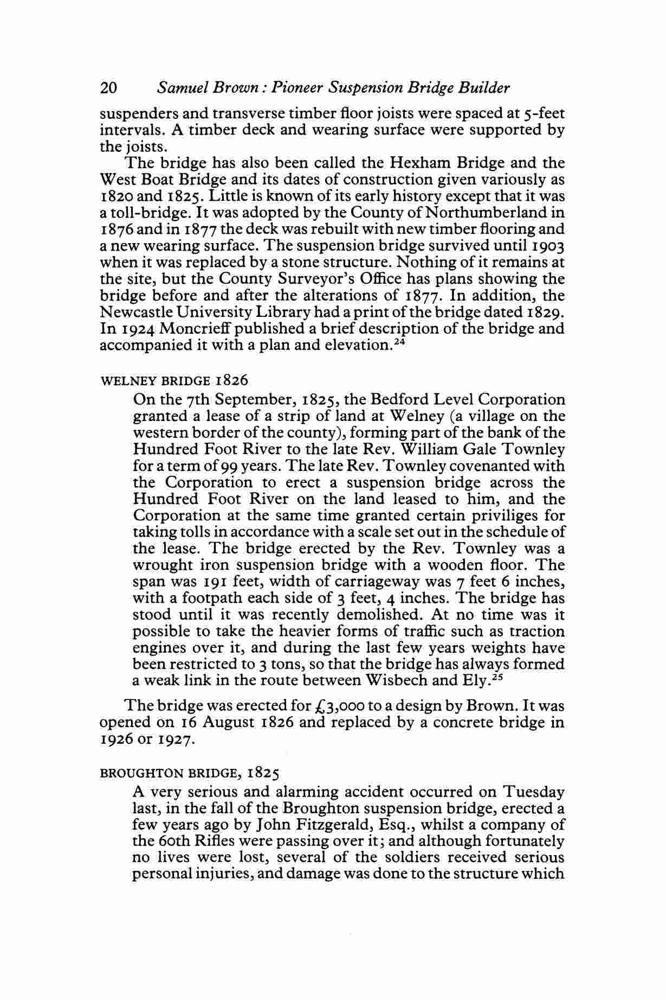 20 Samuel Brown: Pioneer Suspension Bridge Builder

suspenders and transverse timber floor joists were spaced at 5-feet intervals. A timber deck and wearing surface were supported by the joists.

The bridge has also been called the Hexham Bridge and the West Boat Bridge and its dates of construction given variously as 1820 and 1825. Little is known of its early history except that it was a toll-bridge. It was adopted by the County of Northumberland in 1876 and in 1877 the deck was rebuilt with new timber flooring and a new wearing surface. The suspension bridge survived until 1903 when it was replaced by a stone structure. Nothing of it remains at the site, but the County Surveyor's Office has plans showing the bridge before and after the alterations of 1877. In addition, the Newcastle University Library had a print of the bridge dated 1829. In 1924 Moncrieff published a brief description of the bridge and accompanied it with a plan and elevation.$^{24}$

WELNEY BRIDGE 1826

On the 7th September, 1825, the Bedford Level Corporation granted a lease of a strip of land at Welney (a village on the western border of the county), forming part of the bank of the Hundred Foot River to the late Rev. William Gale Townley for a term of 99 years. The late Rev. Townley covenanted with the Corporation to erect a suspension bridge across the Hundred Foot River on the land leased to him, and the Corporation at the same time granted certain priviliges for taking tolls in accordance with a scale set out in the schedule of the lease. The bridge erected by the Rev. Townley was a wrought iron suspension bridge with a wooden floor. The span was 191 feet, width of carriageway was 7 feet 6 inches, with a footpath each side of 3 feet, 4 inches. The bridge has stood until it was recently demolished. At no time was it possible to take the heavier forms of traffic such as traction engines over it, and during the last few years weights have been restricted to 3 tons, so that the bridge has always formed a weak link in the route between Wisbech and Ely.$^{25}$

The bridge was erected for £3,000 to a design by Brown. It was opened on 16 August 1826 and replaced by a concrete bridge in 1926 or 1927.

BROUGHTON BRIDGE, 1825

A very serious and alarming accident occurred on Tuesday last, in the fall of the Broughton suspension bridge, erected a few years ago by John Fitzgerald, Esq., whilst a company of the 60th Rifles were passing over it; and although fortunately no lives were lost, several of the soldiers received serious personal injuries, and damage was done to the structure which